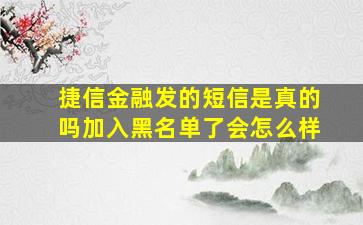 捷信金融发的短信是真的吗加入黑名单了会怎么样